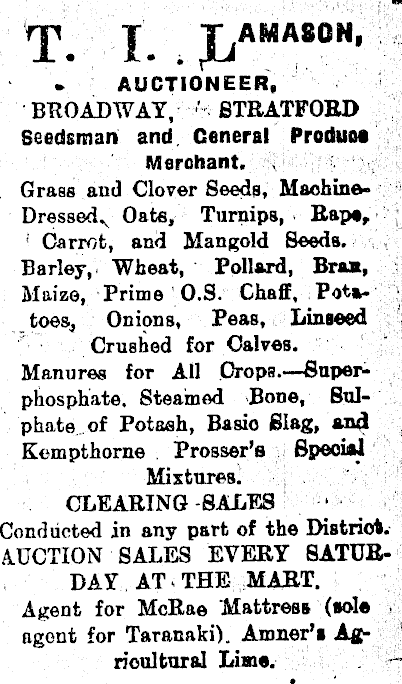 T. I. LAMASON,

AUCTIONEER,

BROADWAY, STRATFORD

Seedsman and General Produce Merchant.

Grass and Clover Seeds, Machine-Dressed, Oats, Turnips, Rape, Carrot, and Mangold Seeds.

Barley, Wheat, Pollard, Bran, Maize, Prime O.S. Chaff, Potatoes, Onions, Peas, Linseed Crushed for Calves.

Manures for All Crops.—Superphosphate, Steamed Bone, Sulphate of Potash, Basic Slag, and Kempthorne Prosser's Special Mixtures.

CLEARING SALES

Conducted in any part of the District.

AUCTION SALES EVERY SATURDAY AT THE MART.

Agent for McRae Mattress (sole agent for Taranaki). Amner's Agricultural Lime.